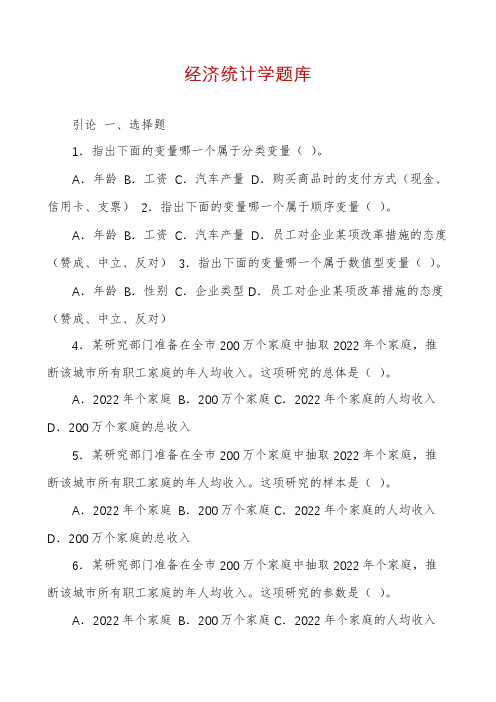 经济统计学题库

引论 一、选择题

1．指出下面的变量哪一个属于分类变量（ ）。

A．年龄 B．工资 C．汽车产量 D．购买商品时的支付方式（现金、信用卡、支票） 2．指出下面的变量哪一个属于顺序变量（ ）。

A．年龄 B．工资 C．汽车产量 D．员工对企业某项改革措施的态度（赞成、中立、反对） 3．指出下面的变量哪一个属于数值型变量（ ）。

A．年龄 B．性别 C．企业类型 D．员工对企业某项改革措施的态度（赞成、中立、反对）

4．某研究部门准备在全市 200 万个家庭中抽取 2022 年个家庭，推断该城市所有职工家庭的年人均收入。这项研究的总体是（ ）。

A．2022 年个家庭 B．200 万个家庭 C．2022 年个家庭的人均收入 D．200 万个家庭的总收入

5．某研究部门准备在全市 200 万个家庭中抽取 2022 年个家庭，推断该城市所有职工家庭的年人均收入。这项研究的样本是（ ）。

A．2022 年个家庭 B．200 万个家庭 C．2022 年个家庭的人均收入 D．200 万个家庭的总收入

6．某研究部门准备在全市 200 万个家庭中抽取 2022 年个家庭，推断该城市所有职工家庭的年人均收入。这项研究的参数是（ ）。

A．2022 年个家庭 B．200 万个家庭 C．2022 年个家庭的人均收入